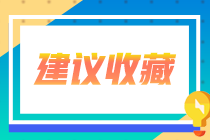 建议收藏